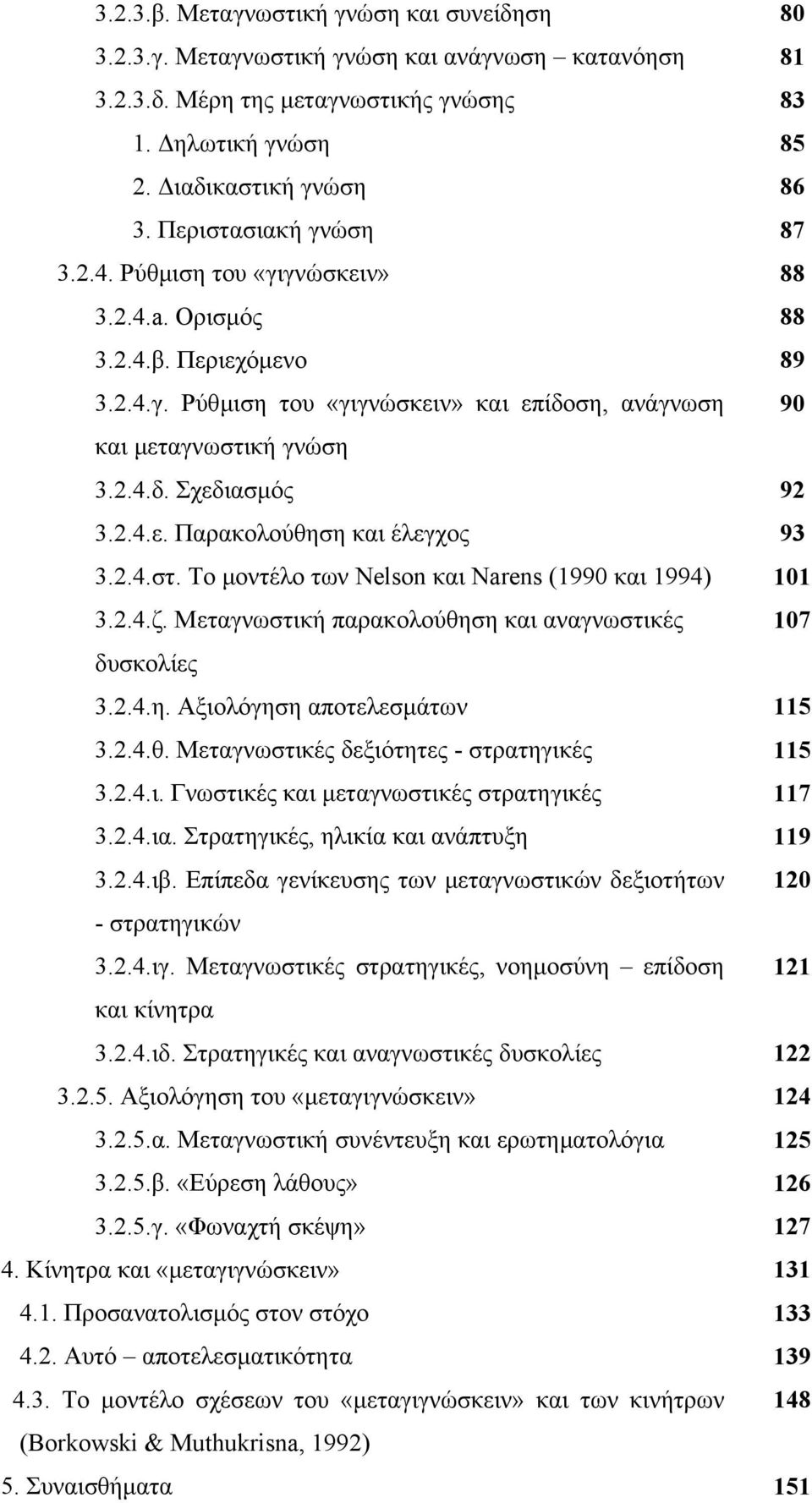 3.2.3.β. Μεταγνωστική γνώση και συνείδηση 80
3.2.3.γ. Μεταγνωστική γνώση και ανάγνωση – κατανόηση 81
3.2.3.δ. Μέρη της μεταγνωστικής γνώσης 83
1. Δηλωτική γνώση 85
2. Διαδικαστική γνώση 86
3. Περιστασιακή γνώση 87
3.2.4. Ρύθμιση του «γιγνώσκειν» 88
3.2.4.a. Ορισμός 88
3.2.4.β. Περιεχόμενο 89
3.2.4.γ. Ρύθμιση του «γιγνώσκειν» και επίδοση, ανάγνωση και μεταγνωστική γνώση 90
3.2.4.δ. Σχεδιασμός 92
3.2.4.ε. Παρακολούθηση και έλεγχος 93
3.2.4.στ. Το μοντέλο των Nelson και Narens (1990 και 1994) 101
3.2.4.ζ. Μεταγνωστική παρακολούθηση και αναγνωστικές δυσκολίες 107
3.2.4.η. Αξιολόγηση αποτελεσμάτων 115
3.2.4.θ. Μεταγνωστικές δεξιότητες - στρατηγικές 115
3.2.4.ι. Γνωστικές και μεταγνωστικές στρατηγικές 117
3.2.4.ια. Στρατηγικές, ηλικία και ανάπτυξη 119
3.2.4.ιβ. Επίπεδα γενίκευσης των μεταγνωστικών δεξιοτήτων - στρατηγικών 120
3.2.4.ιγ. Μεταγνωστικές στρατηγικές, νοημοσύνη – επίδοση και κίνητρα 121
3.2.4.ιδ. Στρατηγικές και αναγνωστικές δυσκολίες 122
3.2.5. Αξιολόγηση του «μεταγιγνώσκειν» 124
3.2.5.α. Μεταγνωστική συνέντευξη και ερωτηματολόγια 125
3.2.5.β. «Εύρεση λάθους» 126
3.2.5.γ. «Φωναχτή σκέψη» 127
4. Κίνητρα και «μεταγιγνώσκειν» 131
4.1. Προσανατολισμός στον στόχο 133
4.2. Αυτό – αποτελεσματικότητα 139
4.3. Το μοντέλο σχέσεων του «μεταγιγνώσκειν» και των κινήτρων (Borkowski & Muthukrisna, 1992) 148
5. Συναισθήματα 151